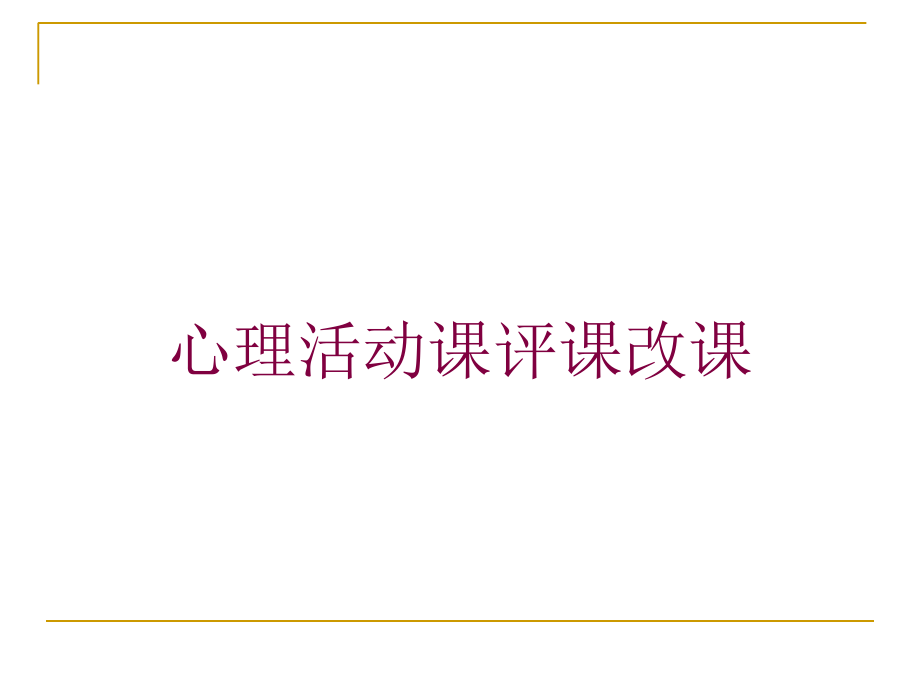 心理活动课评课改课